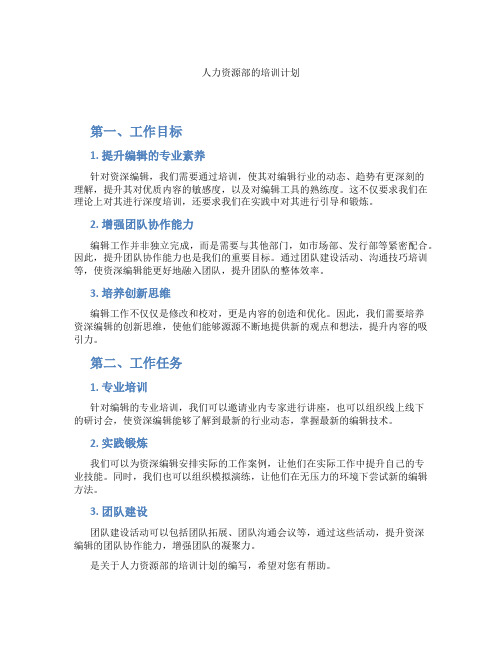 人力资源部的培训计划

第一、工作目标

1. 提升编辑的专业素养

针对资深编辑，我们需要通过培训，使其对编辑行业的动态、趋势有更深刻的理解，提升其对优质内容的敏感度，以及对编辑工具的熟练度。这不仅要求我们在理论上对其进行深度培训，还要求我们在实践中对其进行引导和锻炼。

2. 增强团队协作能力

编辑工作并非独立完成，而是需要与其他部门，如市场部、发行部等紧密配合。因此，提升团队协作能力也是我们的重要目标。通过团队建设活动、沟通技巧培训等，使资深编辑能更好地融入团队，提升团队的整体效率。

3. 培养创新思维

编辑工作不仅仅是修改和校对，更是内容的创造和优化。因此，我们需要培养资深编辑的创新思维，使他们能够源源不断地提供新的观点和想法，提升内容的吸引力。

第二、工作任务

1. 专业培训

针对编辑的专业培训，我们可以邀请业内专家进行讲座，也可以组织线上线下的研讨会，使资深编辑能够了解到最新的行业动态，掌握最新的编辑技术。

2. 实践锻炼

我们可以为资深编辑安排实际的工作案例，让他们在实际工作中提升自己的专业技能。同时，我们也可以组织模拟演练，让他们在无压力的环境下尝试新的编辑方法。

3. 团队建设

团队建设活动可以包括团队拓展、团队沟通会议等，通过这些活动，提升资深编辑的团队协作能力，增强团队的凝聚力。

是关于人力资源部的培训计划的编写，希望对您有帮助。